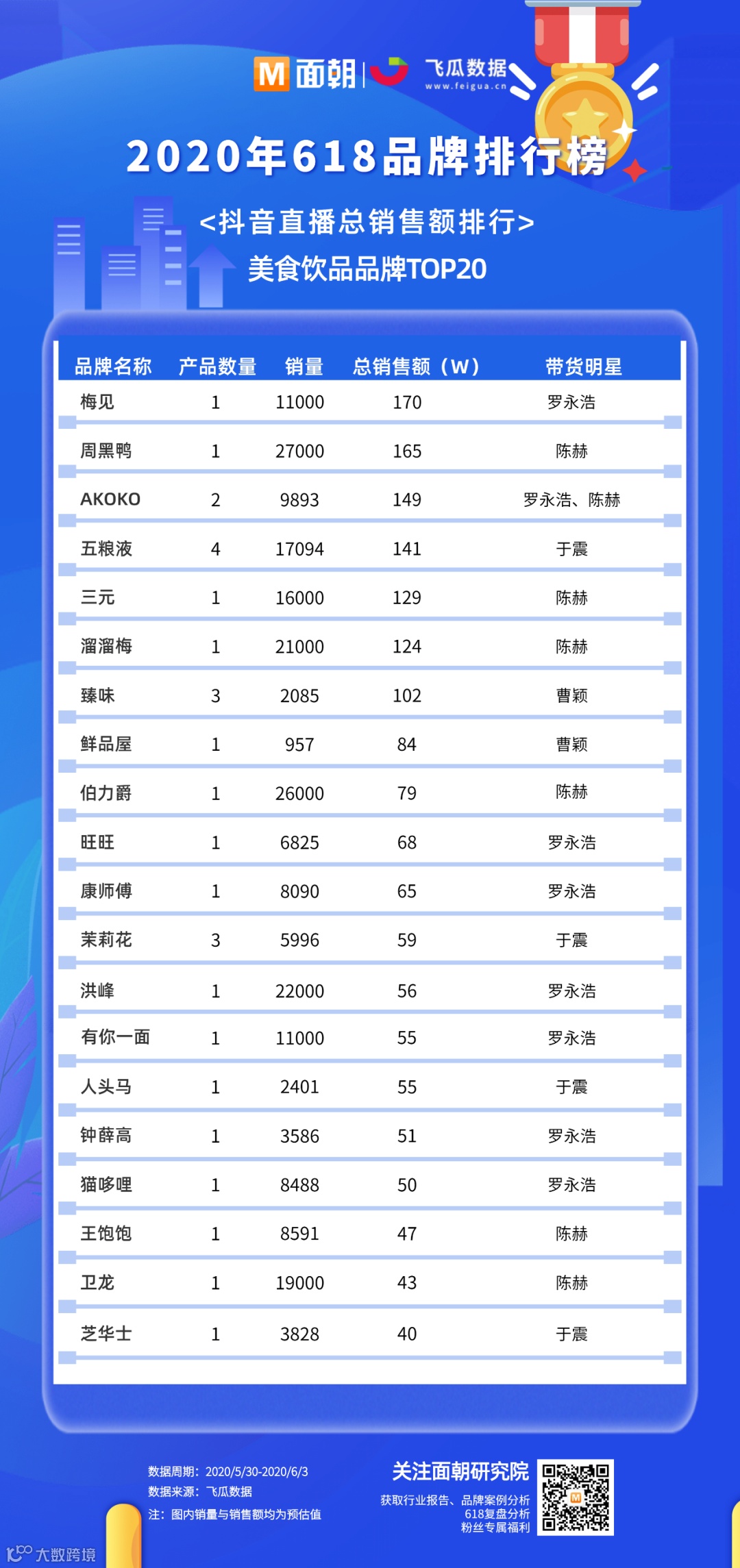 M 面朝 | 飞瓜数据 www.feigua.cn

2020年618品牌排行榜

<抖音直播总销售额排行>

美食饮品品牌TOP20

| 品牌名称 | 产品数量 | 销量 | 总销售额（W） | 带货明星 |
|---|---|---|---|---|
| 梅见 | 1 | 11000 | 170 | 罗永浩 |
| 周黑鸭 | 1 | 27000 | 165 | 陈赫 |
| AKOKO | 2 | 9893 | 149 | 罗永浩、陈赫 |
| 五粮液 | 4 | 17094 | 141 | 于震 |
| 三元 | 1 | 16000 | 129 | 陈赫 |
| 溜溜梅 | 1 | 21000 | 124 | 陈赫 |
| 臻味 | 3 | 2085 | 102 | 曹颖 |
| 鲜品屋 | 1 | 957 | 84 | 曹颖 |
| 伯力爵 | 1 | 26000 | 79 | 陈赫 |
| 旺旺 | 1 | 6825 | 68 | 罗永浩 |
| 康师傅 | 1 | 8090 | 65 | 罗永浩 |
| 茉莉花 | 3 | 5996 | 59 | 于震 |
| 洪峰 | 1 | 22000 | 56 | 罗永浩 |
| 有你一面 | 1 | 11000 | 55 | 罗永浩 |
| 人头马 | 1 | 2401 | 55 | 于震 |
| 钟薛高 | 1 | 3586 | 51 | 罗永浩 |
| 猫哆哩 | 1 | 8488 | 50 | 罗永浩 |
| 王饱饱 | 1 | 8591 | 47 | 陈赫 |
| 卫龙 | 1 | 19000 | 43 | 陈赫 |
| 芝华士 | 1 | 3828 | 40 | 于震 |

数据周期：2020/5/30-2020/6/3
数据来源：飞瓜数据
注：图内销量与销售额均为预估值

关注面朝研究院
获取行业报告、品牌案例分析
618复盘分析
粉丝专属福利

大数跨境